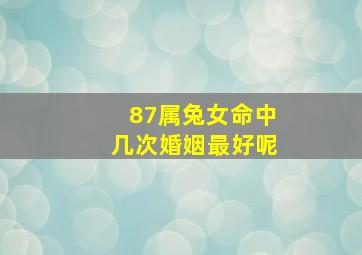 87属兔女命中
几次婚姻最好呢